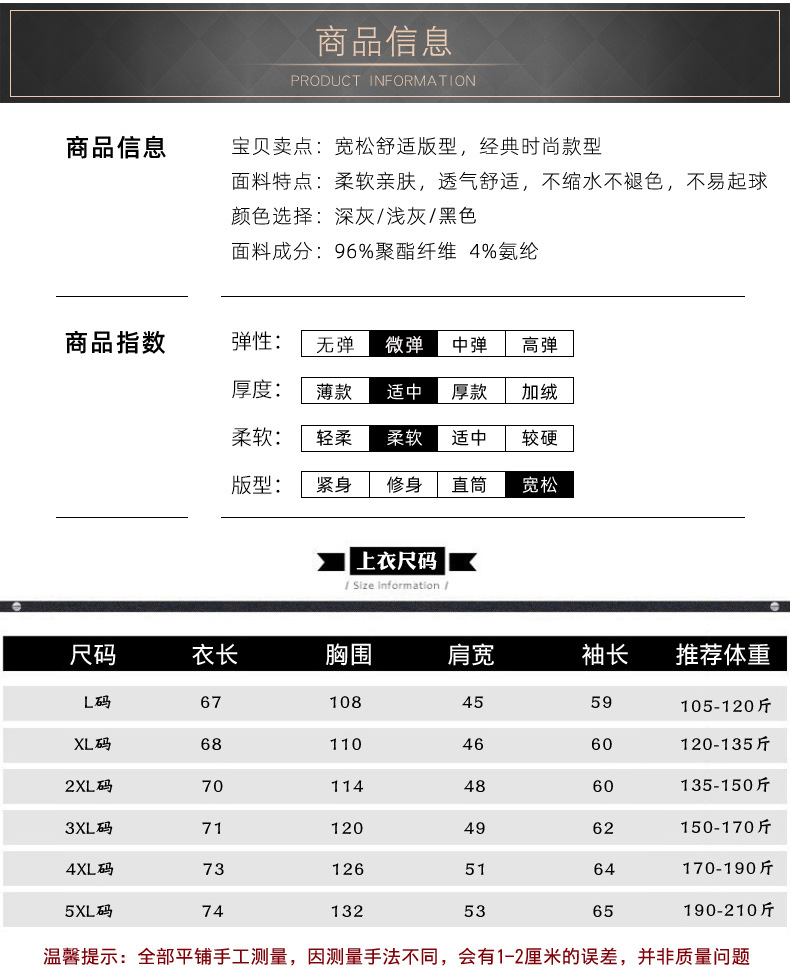 商品信息

PRODUCT INFORMATION

商品信息

宝贝卖点：宽松舒适版型，经典时尚款型
面料特点：柔软亲肤，透气舒适，不缩水不褪色，不易起球
颜色选择：深灰/浅灰/黑色
面料成分：96%聚酯纤维 4%氨纶

商品指数

弹性： 无弹 微弹 中弹 高弹
厚度： 薄款 适中 厚款 加绒
柔软： 轻柔 柔软 适中 较硬
版型： 紧身 修身 直筒 宽松

上衣尺码
/ Size information /

| 尺码 | 衣长 | 胸围 | 肩宽 | 袖长 | 推荐体重 |
|---|---|---|---|---|---|
| L码 | 67 | 108 | 45 | 59 | 105-120斤 |
| XL码 | 68 | 110 | 46 | 60 | 120-135斤 |
| 2XL码 | 70 | 114 | 48 | 60 | 135-150斤 |
| 3XL码 | 71 | 120 | 49 | 62 | 150-170斤 |
| 4XL码 | 73 | 126 | 51 | 64 | 170-190斤 |
| 5XL码 | 74 | 132 | 53 | 65 | 190-210斤 |

温馨提示：全部平铺手工测量，因测量手法不同，会有1-2厘米的误差，并非质量问题